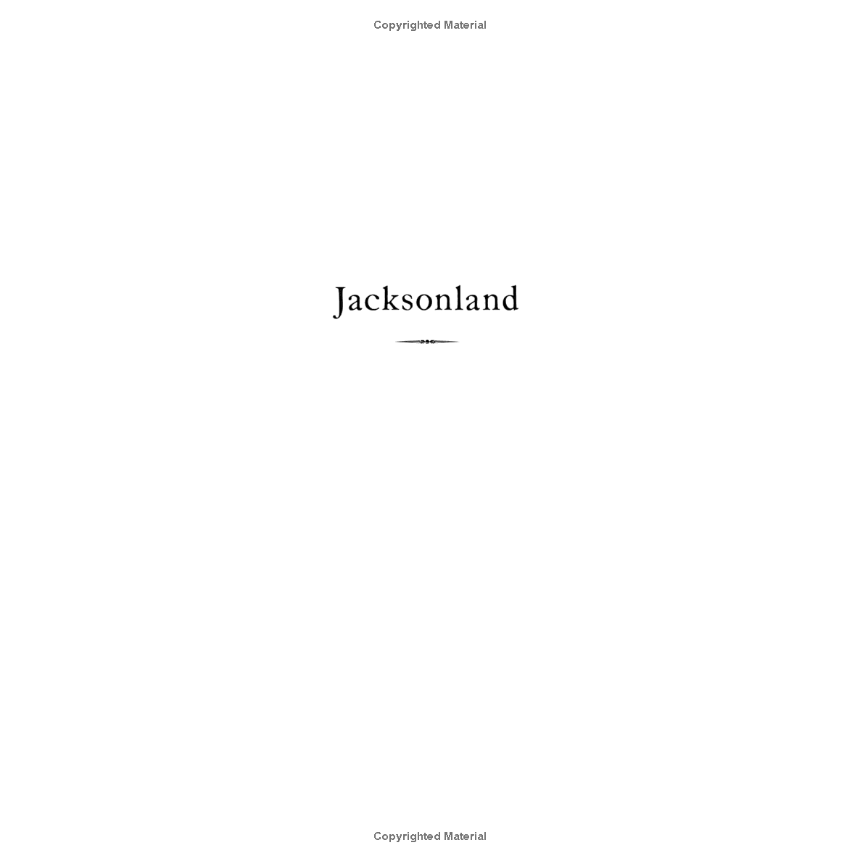 Copyrighted Material

Jacksonland

Copyrighted Material